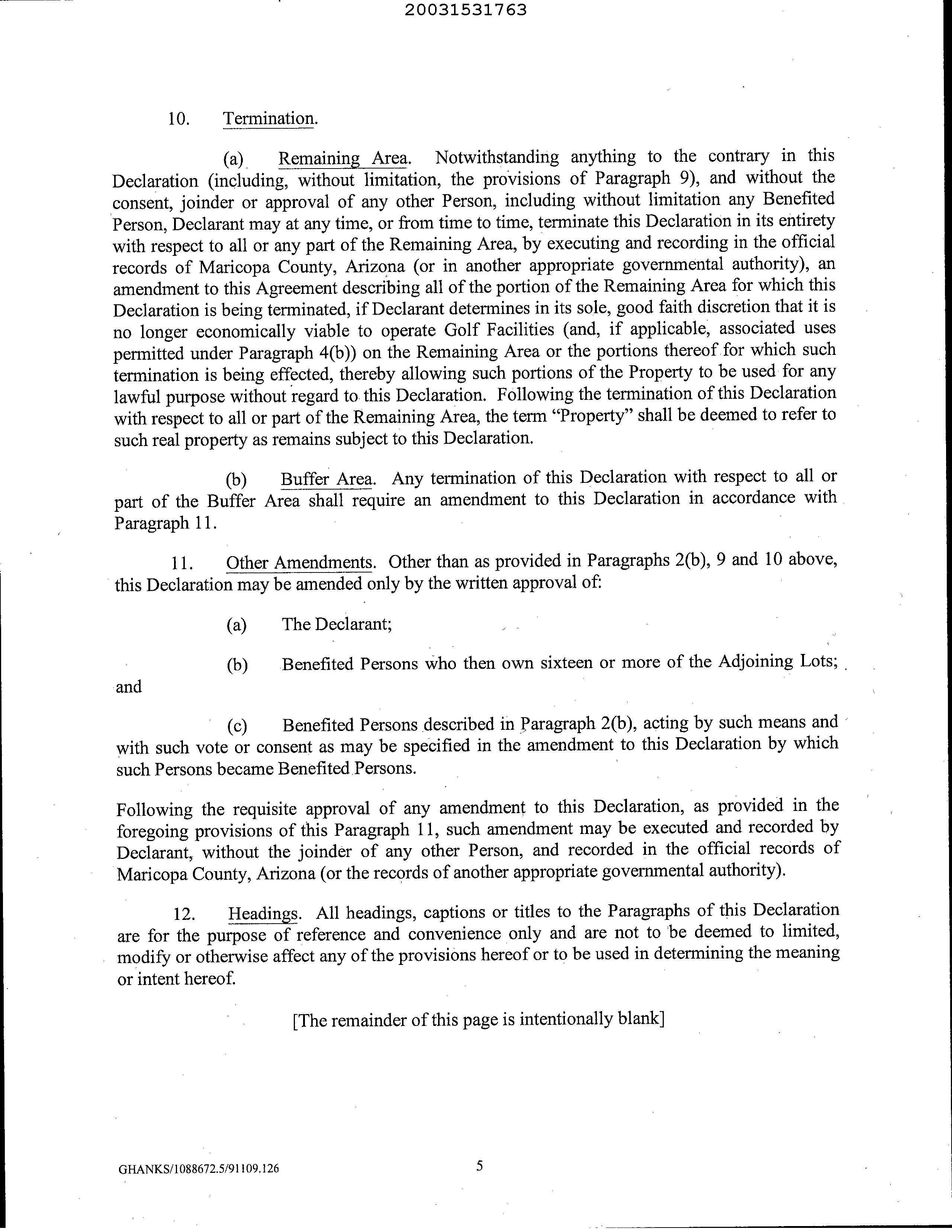 20031531763

10. Termination.

(a) Remaining Area. Notwithstanding anything to the contrary in this Declaration (including, without limitation, the provisions of Paragraph 9), and without the consent, joinder or approval of any other Person, including without limitation any Benefited Person, Declarant may at any time, or from time to time, terminate this Declaration in its entirety with respect to all or any part of the Remaining Area, by executing and recording in the official records of Maricopa County, Arizona (or in another appropriate governmental authority), an amendment to this Agreement describing all of the portion of the Remaining Area for which this Declaration is being terminated, if Declarant determines in its sole, good faith discretion that it is no longer economically viable to operate Golf Facilities (and, if applicable, associated uses permitted under Paragraph 4(b)) on the Remaining Area or the portions thereof for which such termination is being effected, thereby allowing such portions of the Property to be used for any lawful purpose without regard to this Declaration. Following the termination of this Declaration with respect to all or part of the Remaining Area, the term "Property" shall be deemed to refer to such real property as remains subject to this Declaration.

(b) Buffer Area. Any termination of this Declaration with respect to all or part of the Buffer Area shall require an amendment to this Declaration in accordance with Paragraph 11.

11. Other Amendments. Other than as provided in Paragraphs 2(b), 9 and 10 above, this Declaration may be amended only by the written approval of:

(a) The Declarant;

(b) Benefited Persons who then own sixteen or more of the Adjoining Lots; and

(c) Benefited Persons described in Paragraph 2(b), acting by such means and with such vote or consent as may be specified in the amendment to this Declaration by which such Persons became Benefited Persons.

Following the requisite approval of any amendment to this Declaration, as provided in the foregoing provisions of this Paragraph 11, such amendment may be executed and recorded by Declarant, without the joinder of any other Person, and recorded in the official records of Maricopa County, Arizona (or the records of another appropriate governmental authority).

12. Headings. All headings, captions or titles to the Paragraphs of this Declaration are for the purpose of reference and convenience only and are not to be deemed to limited, modify or otherwise affect any of the provisions hereof or to be used in determining the meaning or intent hereof.

[The remainder of this page is intentionally blank]

GHANKS/1088672.5/91109.126

5